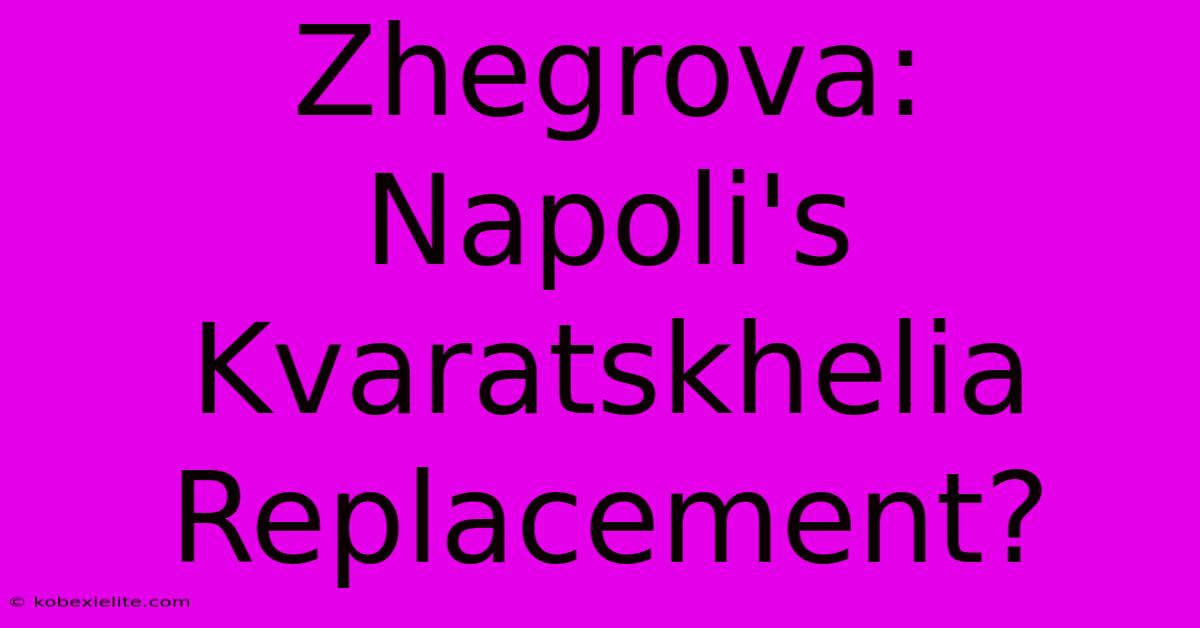 Zhegrova: Napoli's Kvaratskhelia Replacement?

© kobexielite.com